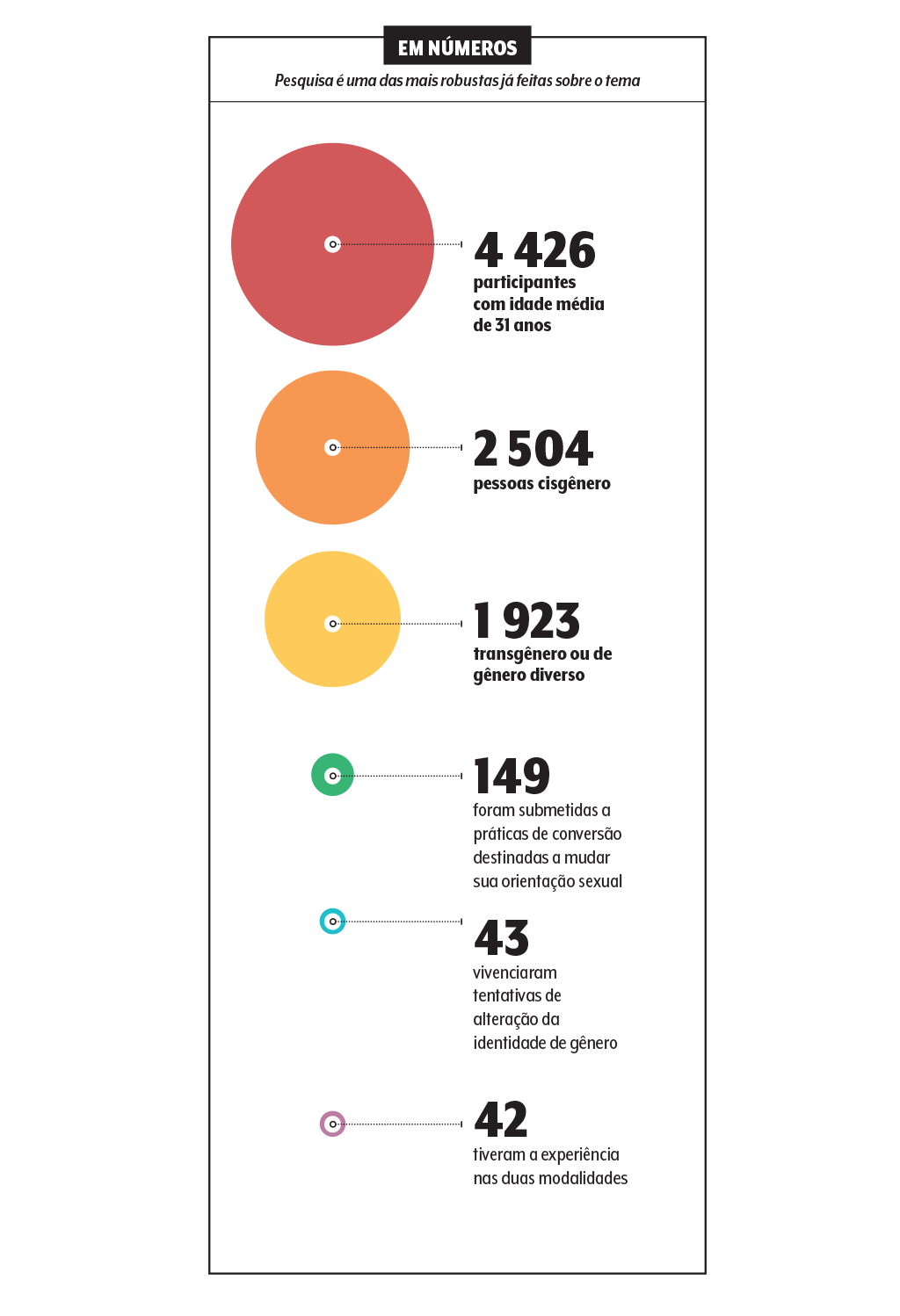 EM NÚMEROS

Pesquisa é uma das mais robustas já feitas sobre o tema

4 426
participantes com idade média de 31 anos

2 504
pessoas cisgênero

1 923
transgênero ou de gênero diverso

149
foram submetidas a práticas de conversão destinadas a mudar sua orientação sexual

43
vivenciaram tentativas de alteração da identidade de gênero

42
tiveram a experiência nas duas modalidades